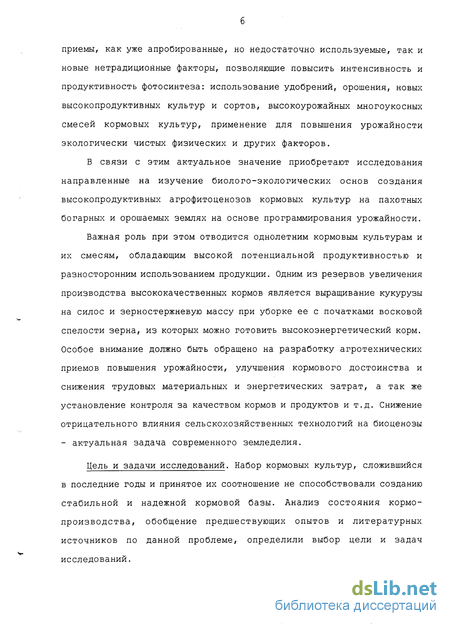 6

приемы, как уже апробированные, но недостаточно используемые, так и новые нетрадиционные факторы, позволяющие повысить интенсивность и продуктивность фотосинтеза: использование удобрений, орошения, новых высокопродуктивных культур и сортов, высокоурожайных многоукосных смесей кормовых культур, применение для повышения урожайности экологически чистых физических и других факторов.

В связи с этим актуальное значение приобретают исследования направленные на изучение биолого-экологических основ создания высокопродуктивных агрофитоценозов кормовых культур на пахотных богарных и орошаемых землях на основе программирования урожайности.

Важная роль при этом отводится однолетним кормовым культурам и их смесям, обладающим высокой потенциальной продуктивностью и разносторонним использованием продукции. Одним из резервов увеличения производства высококачественных кормов является выращивание кукурузы на силос и зерностержневую массу при уборке ее с початками восковой спелости зерна, из которых можно готовить высокоэнергетический корм. Особое внимание должно быть обращено на разработку агротехнических приемов повышения урожайности, улучшения кормового достоинства и снижения трудовых материальных и энергетических затрат, а так же установление контроля за качеством кормов и продуктов и т.д. Снижение отрицательного влияния сельскохозяйственных технологий на биоценозы - актуальная задача современного земледелия.

Цель и задачи исследований. Набор кормовых культур, сложившийся в последние годы и принятое их соотношение не способствовали созданию стабильной и надежной кормовой базы. Анализ состояния кормопроизводства, обобщение предшествующих опытов и литературных источников по данной проблеме, определили выбор цели и задач исследований.

dsLib.net
библиотека диссертаций